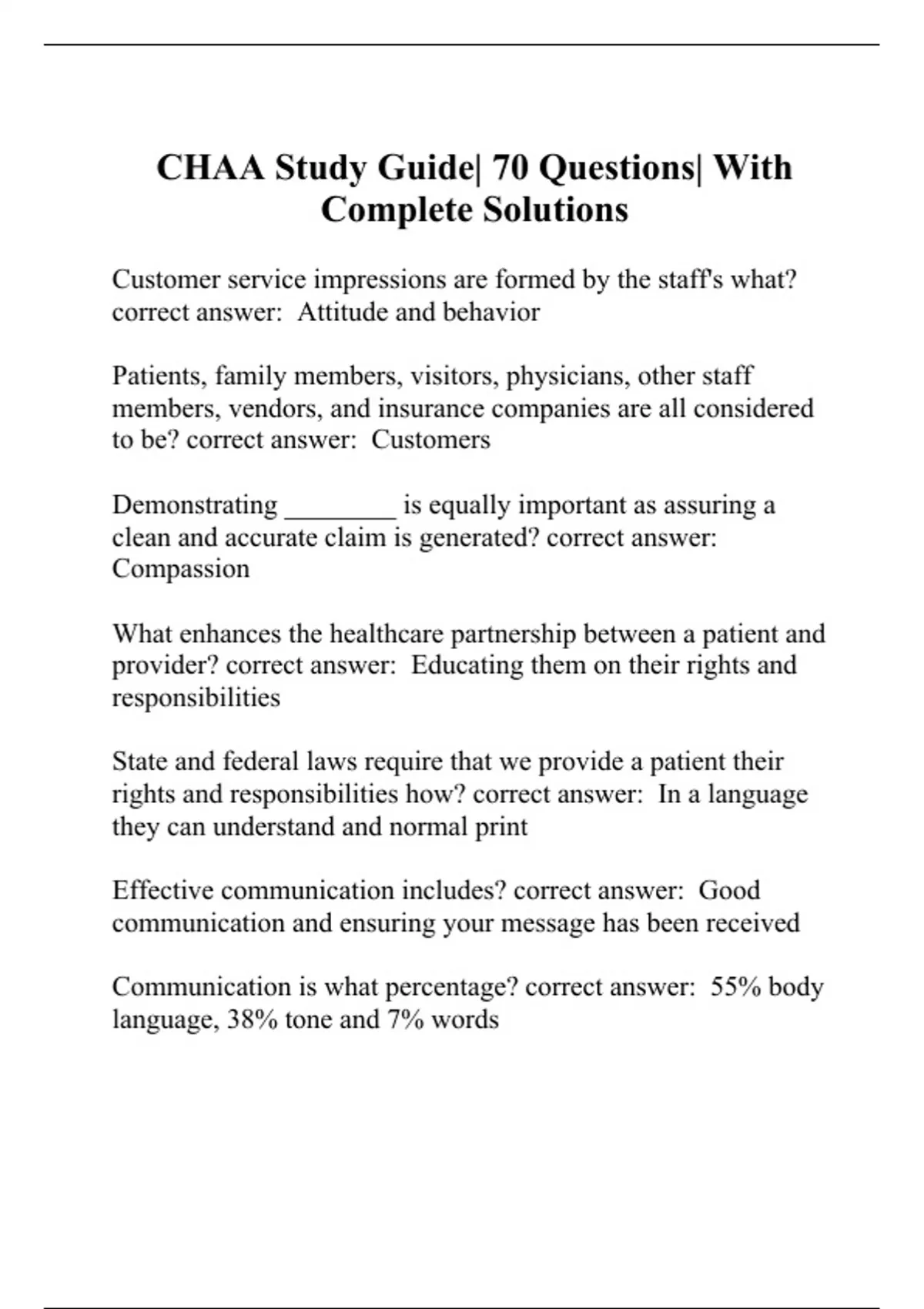 CHAA Study Guide| 70 Questions| With Complete Solutions

Customer service impressions are formed by the staff's what? correct answer:  Attitude and behavior

Patients, family members, visitors, physicians, other staff members, vendors, and insurance companies are all considered to be? correct answer:  Customers

Demonstrating ________ is equally important as assuring a clean and accurate claim is generated? correct answer: Compassion

What enhances the healthcare partnership between a patient and provider? correct answer:  Educating them on their rights and responsibilities

State and federal laws require that we provide a patient their rights and responsibilities how? correct answer:  In a language they can understand and normal print

Effective communication includes? correct answer:  Good communication and ensuring your message has been received

Communication is what percentage? correct answer:  55% body language, 38% tone and 7% words